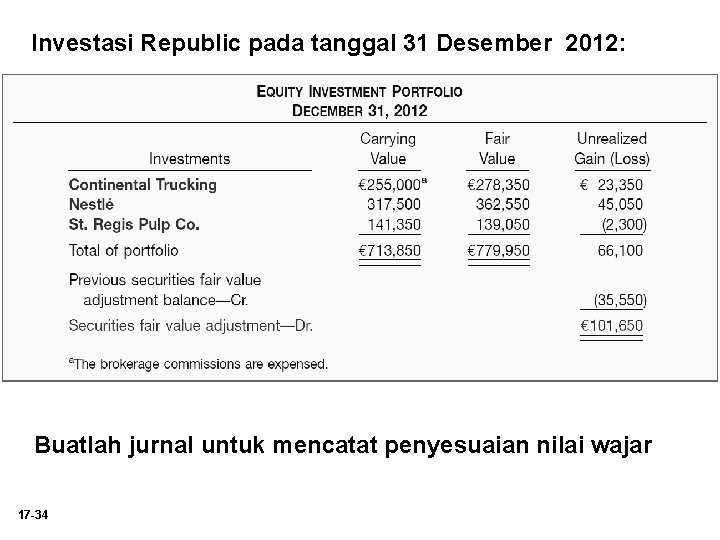 Investasi Republic pada tanggal 31 Desember 2012:

EQUITY INVESTMENT PORTFOLIO
DECEMBER 31, 2012

| Investments | Carrying Value | Fair Value | Unrealized Gain (Loss) |
|---|---|---|---|
| Continental Trucking | €255,000$^a$ | €278,350 | € 23,350 |
| Nestlé | 317,500 | 362,550 | 45,050 |
| St. Regis Pulp Co. | 141,350 | 139,050 | (2,300) |
| Total of portfolio | €713,850 | €779,950 | 66,100 |
| Previous securities fair value adjustment balance—Cr. | | | (35,550) |
| Securities fair value adjustment—Dr. | | | €101,650 |

$^a$The brokerage commissions are expensed.

Buatlah jurnal untuk mencatat penyesuaian nilai wajar

17-34